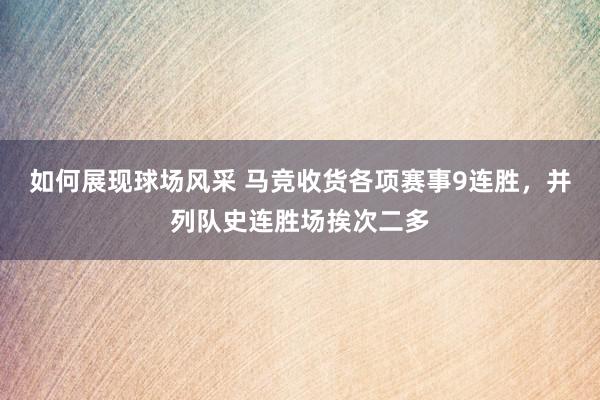 如何展现球场风采 马竞收货各项赛事9连胜，并列队史连胜场挨次二多